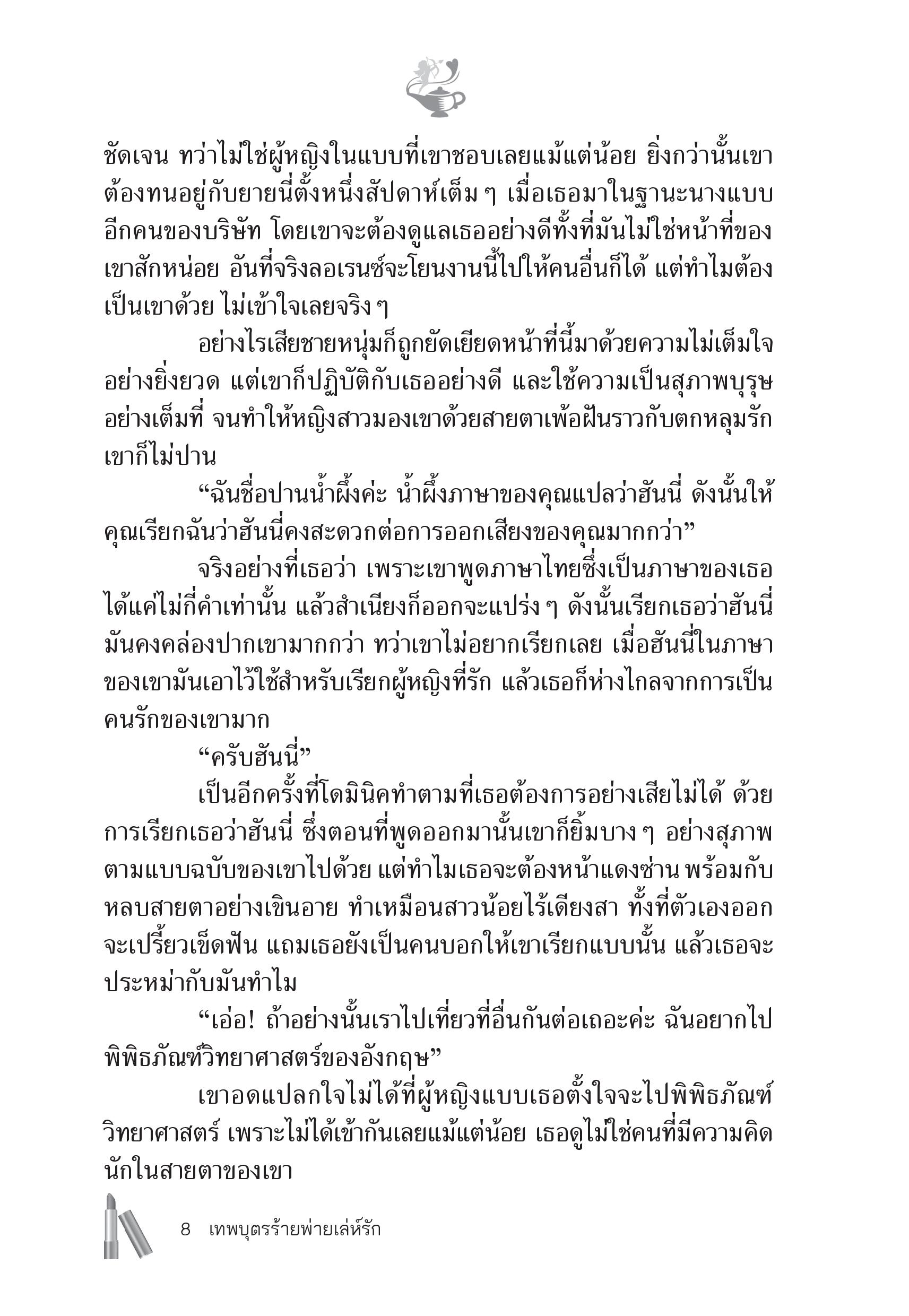 ชัดเจน ทว่าไม่ใช่ผู้หญิงในแบบที่เขาชอบเลยแม้แต่น้อย ยิ่งกว่านั้นเขาต้องทนอยู่กับยายนี่ตั้งหนึ่งสัปดาห์เต็ม ๆ เมื่อเธอมาในฐานะนางแบบอีกคนของบริษัท โดยเขาจะต้องดูแลเธออย่างดีทั้งที่มันไม่ใช่หน้าที่ของเขาสักหน่อย อันที่จริงลอเรนซ์จะโยนงานนี้ไปให้คนอื่นก็ได้ แต่ทำไมต้องเป็นเขาด้วย ไม่เข้าใจเลยจริง ๆ

อย่างไรเสียชายหนุ่มก็ถูกยัดเยียดหน้าที่นี้มาด้วยความไม่เต็มใจอย่างยิ่งยวด แต่เขาก็ปฏิบัติกับเธออย่างดี และใช้ความเป็นสุภาพบุรุษอย่างเต็มที่ จนทำให้หญิงสาวมองเขาด้วยสายตาเพ้อฝันราวกับตกหลุมรักเขาก็ไม่ปาน

“ฉันชื่อปานน้ำผึ้งค่ะ น้ำผึ้งภาษาของคุณแปลว่าฮันนี่ ดังนั้นให้คุณเรียกฉันว่าฮันนี่คงสะดวกต่อการออกเสียงของคุณมากกว่า”

จริงอย่างที่เธอว่า เพราะเขาพูดภาษาไทยซึ่งเป็นภาษาของเธอได้แค่ไม่กี่คำเท่านั้น แล้วสำเนียงก็ออกจะแปร่ง ๆ ดังนั้นเรียกเธอว่าฮันนี่มันคงคล่องปากเขามากกว่า ทว่าเขาไม่อยากเรียกเลย เมื่อฮันนี่ในภาษาของเขามันเอาไว้ใช้สำหรับเรียกผู้หญิงที่รัก แล้วเธอก็ห่างไกลจากการเป็นคนรักของเขามาก

“ครับฮันนี่”

เป็นอีกครั้งที่โดมินิคทำตามที่เธอต้องการอย่างเสียไม่ได้ ด้วยการเรียกเธอว่าฮันนี่ ซึ่งตอนที่พูดออกมานั้นเขาก็ยิ้มบาง ๆ อย่างสุภาพตามแบบฉบับของเขาไปด้วย แต่ทำไมเธอจะต้องหน้าแดงซ่าน พร้อมกับหลบสายตาอย่างเขินอาย ทำเหมือนสาวน้อยไร้เดียงสา ทั้งที่ตัวเองออกจะเปรี้ยวเข็ดฟัน แถมเธอยังเป็นคนบอกให้เขาเรียกแบบนั้น แล้วเธอจะประหม่ากับมันทำไม

“เอ่อ! ถ้าอย่างนั้นเราไปเที่ยวที่อื่นกันต่อเถอะค่ะ ฉันอยากไปพิพิธภัณฑ์วิทยาศาสตร์ของอังกฤษ”

เขาอดแปลกใจไม่ได้ที่ผู้หญิงแบบเธอตั้งใจจะไปพิพิธภัณฑ์วิทยาศาสตร์ เพราะไม่ได้เข้ากันเลยแม้แต่น้อย เธอดูไม่ใช่คนที่มีความคิดนักในสายตาของเขา

8 เทพบุตรร้ายพ่ายเล่ห์รัก